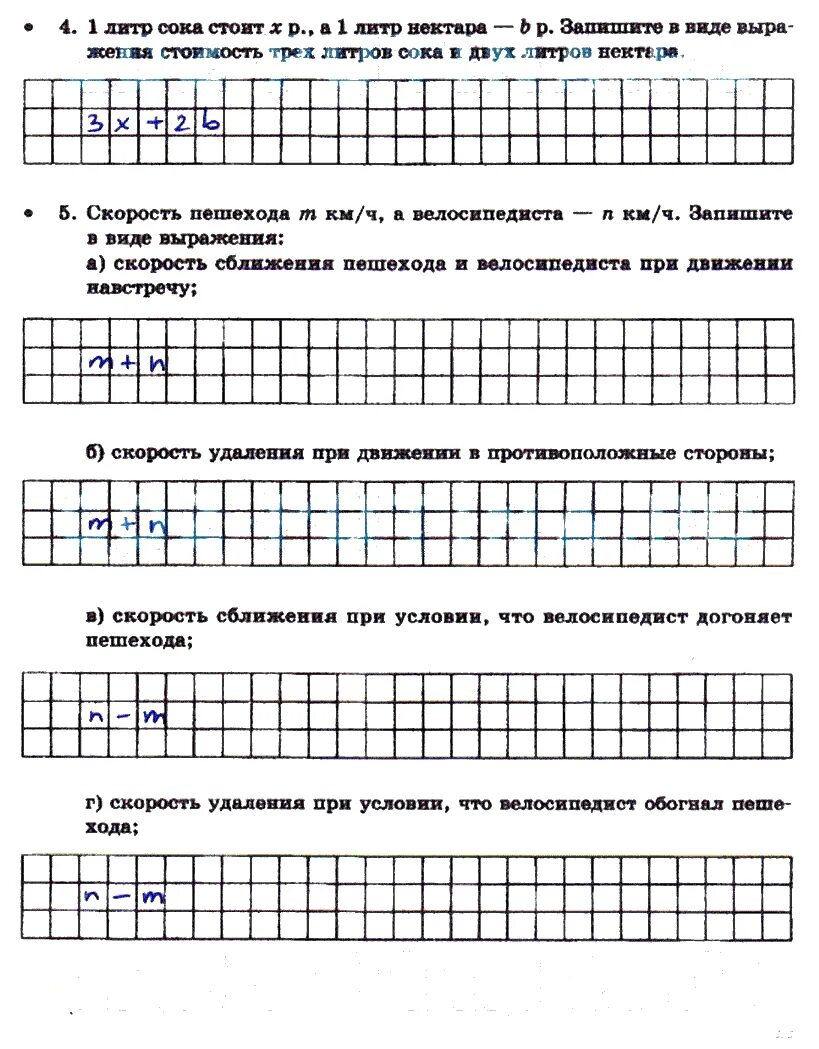 • 4. 1 литр сока стоит $x$ р., а 1 литр нектара — $b$ р. Запишите в виде выражения стоимость трех литров сока и двух литров нектара.

$3x + 2b$

• 5. Скорость пешехода $m$ км/ч, а велосипедиста — $n$ км/ч. Запишите в виде выражения:
а) скорость сближения пешехода и велосипедиста при движении навстречу;

$m + n$

б) скорость удаления при движении в противоположные стороны;

$m + n$

в) скорость сближения при условии, что велосипедист догоняет пешехода;

$n - m$

г) скорость удаления при условии, что велосипедист обогнал пешехода;

$n - m$